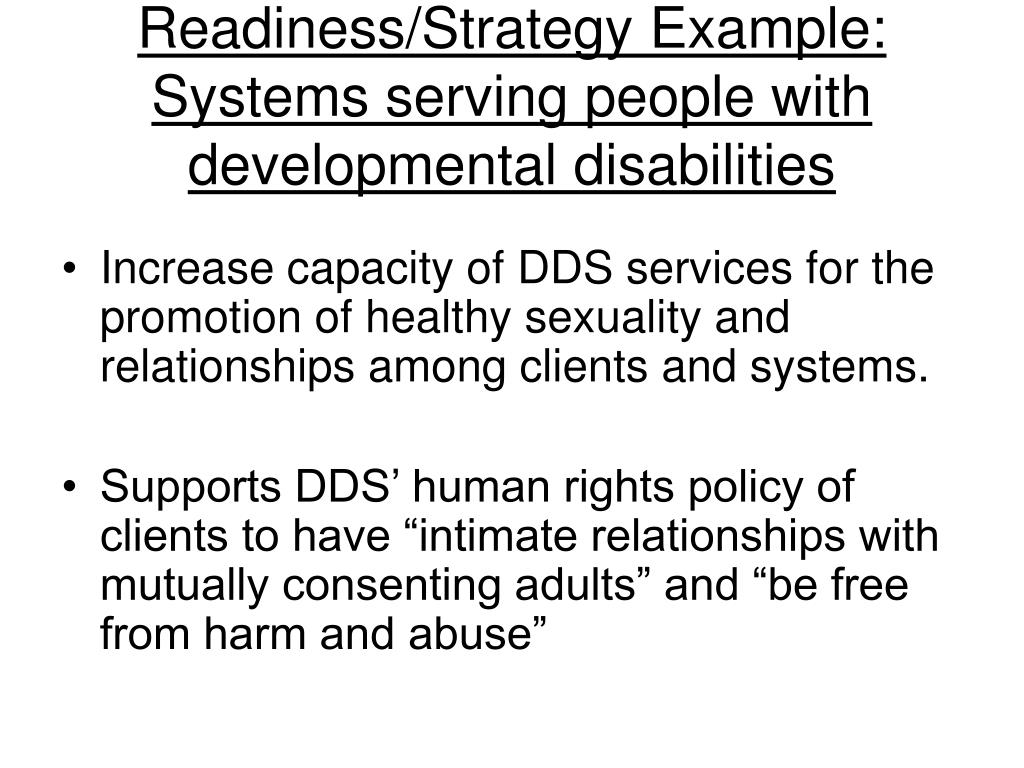 Readiness/Strategy Example: Systems serving people with developmental disabilities

• Increase capacity of DDS services for the promotion of healthy sexuality and relationships among clients and systems.

• Supports DDS’ human rights policy of clients to have “intimate relationships with mutually consenting adults” and “be free from harm and abuse”